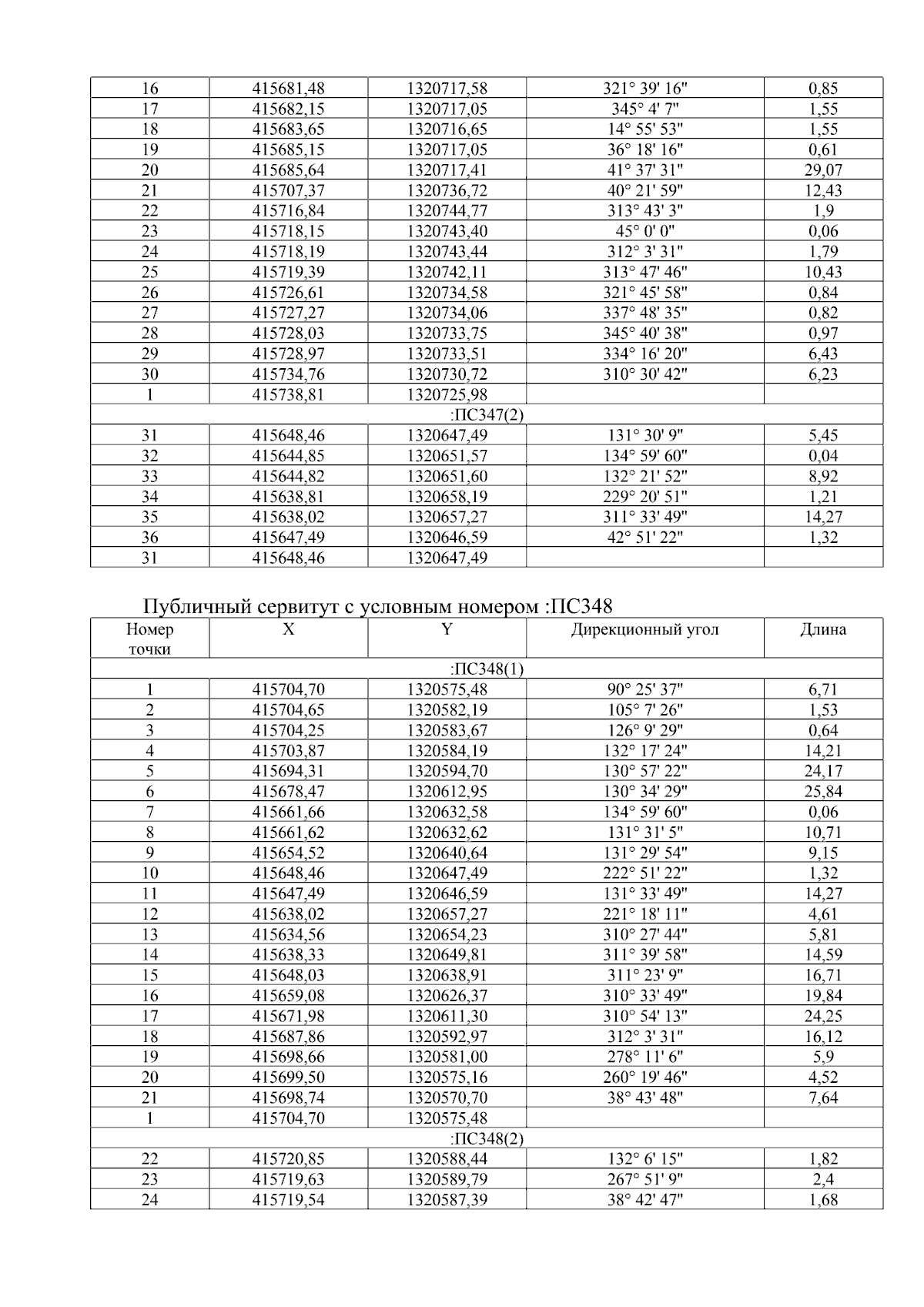 | | | | | |
|---|---|---|---|---|
| 16 | 415681,48 | 1320717,58 | 321° 39' 16" | 0,85 |
| 17 | 415682,15 | 1320717,05 | 345° 4' 7" | 1,55 |
| 18 | 415683,65 | 1320716,65 | 14° 55' 53" | 1,55 |
| 19 | 415685,15 | 1320717,05 | 36° 18' 16" | 0,61 |
| 20 | 415685,64 | 1320717,41 | 41° 37' 31" | 29,07 |
| 21 | 415707,37 | 1320736,72 | 40° 21' 59" | 12,43 |
| 22 | 415716,84 | 1320744,77 | 313° 43' 3" | 1,9 |
| 23 | 415718,15 | 1320743,40 | 45° 0' 0" | 0,06 |
| 24 | 415718,19 | 1320743,44 | 312° 3' 31" | 1,79 |
| 25 | 415719,39 | 1320742,11 | 313° 47' 46" | 10,43 |
| 26 | 415726,61 | 1320734,58 | 321° 45' 58" | 0,84 |
| 27 | 415727,27 | 1320734,06 | 337° 48' 35" | 0,82 |
| 28 | 415728,03 | 1320733,75 | 345° 40' 38" | 0,97 |
| 29 | 415728,97 | 1320733,51 | 334° 16' 20" | 6,43 |
| 30 | 415734,76 | 1320730,72 | 310° 30' 42" | 6,23 |
| 1 | 415738,81 | 1320725,98 | | |
| :ПС347(2) | | | | |
| 31 | 415648,46 | 1320647,49 | 131° 30' 9" | 5,45 |
| 32 | 415644,85 | 1320651,57 | 134° 59' 60" | 0,04 |
| 33 | 415644,82 | 1320651,60 | 132° 21' 52" | 8,92 |
| 34 | 415638,81 | 1320658,19 | 229° 20' 51" | 1,21 |
| 35 | 415638,02 | 1320657,27 | 311° 33' 49" | 14,27 |
| 36 | 415647,49 | 1320646,59 | 42° 51' 22" | 1,32 |
| 31 | 415648,46 | 1320647,49 | | |

Публичный сервитут с условным номером :ПС348

| Номер точки | X | Y | Дирекционный угол | Длина |
|---|---|---|---|---|
| :ПС348(1) | | | | |
| 1 | 415704,70 | 1320575,48 | 90° 25' 37" | 6,71 |
| 2 | 415704,65 | 1320582,19 | 105° 7' 26" | 1,53 |
| 3 | 415704,25 | 1320583,67 | 126° 9' 29" | 0,64 |
| 4 | 415703,87 | 1320584,19 | 132° 17' 24" | 14,21 |
| 5 | 415694,31 | 1320594,70 | 130° 57' 22" | 24,17 |
| 6 | 415678,47 | 1320612,95 | 130° 34' 29" | 25,84 |
| 7 | 415661,66 | 1320632,58 | 134° 59' 60" | 0,06 |
| 8 | 415661,62 | 1320632,62 | 131° 31' 5" | 10,71 |
| 9 | 415654,52 | 1320640,64 | 131° 29' 54" | 9,15 |
| 10 | 415648,46 | 1320647,49 | 222° 51' 22" | 1,32 |
| 11 | 415647,49 | 1320646,59 | 131° 33' 49" | 14,27 |
| 12 | 415638,02 | 1320657,27 | 221° 18' 11" | 4,61 |
| 13 | 415634,56 | 1320654,23 | 310° 27' 44" | 5,81 |
| 14 | 415638,33 | 1320649,81 | 311° 39' 58" | 14,59 |
| 15 | 415648,03 | 1320638,91 | 311° 23' 9" | 16,71 |
| 16 | 415659,08 | 1320626,37 | 310° 33' 49" | 19,84 |
| 17 | 415671,98 | 1320611,30 | 310° 54' 13" | 24,25 |
| 18 | 415687,86 | 1320592,97 | 312° 3' 31" | 16,12 |
| 19 | 415698,66 | 1320581,00 | 278° 11' 6" | 5,9 |
| 20 | 415699,50 | 1320575,16 | 260° 19' 46" | 4,52 |
| 21 | 415698,74 | 1320570,70 | 38° 43' 48" | 7,64 |
| 1 | 415704,70 | 1320575,48 | | |
| :ПС348(2) | | | | |
| 22 | 415720,85 | 1320588,44 | 132° 6' 15" | 1,82 |
| 23 | 415719,63 | 1320589,79 | 267° 51' 9" | 2,4 |
| 24 | 415719,54 | 1320587,39 | 38° 42' 47" | 1,68 |